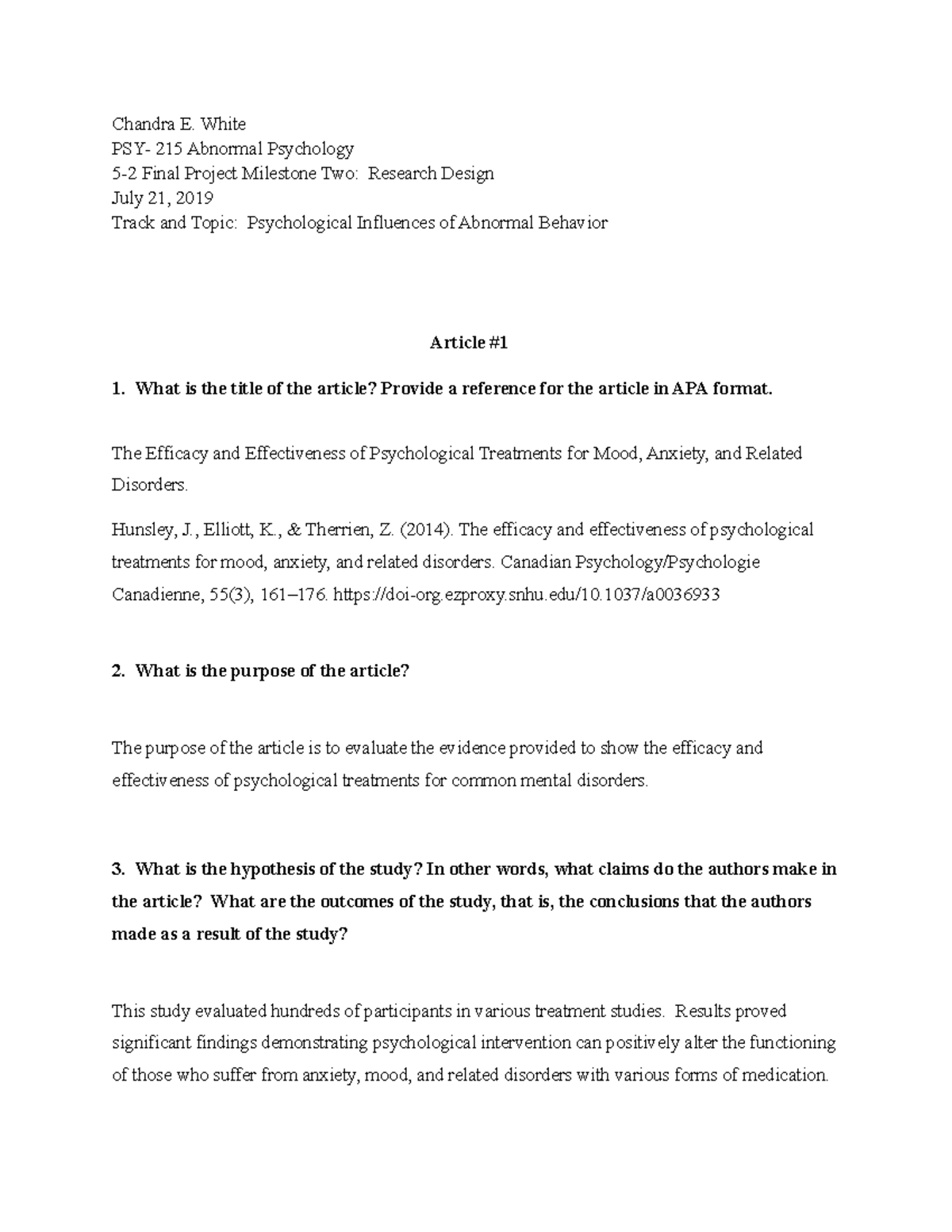 Chandra E. White
PSY- 215 Abnormal Psychology
5-2 Final Project Milestone Two: Research Design
July 21, 2019
Track and Topic: Psychological Influences of Abnormal Behavior

Article #1

1. What is the title of the article? Provide a reference for the article in APA format.

The Efficacy and Effectiveness of Psychological Treatments for Mood, Anxiety, and Related Disorders.

Hunsley, J., Elliott, K., & Therrien, Z. (2014). The efficacy and effectiveness of psychological treatments for mood, anxiety, and related disorders. Canadian Psychology/Psychologie Canadienne, 55(3), 161–176. https://doi-org.ezproxy.snhu.edu/10.1037/a0036933

2. What is the purpose of the article?

The purpose of the article is to evaluate the evidence provided to show the efficacy and effectiveness of psychological treatments for common mental disorders.

3. What is the hypothesis of the study? In other words, what claims do the authors make in the article? What are the outcomes of the study, that is, the conclusions that the authors made as a result of the study?

This study evaluated hundreds of participants in various treatment studies. Results proved significant findings demonstrating psychological intervention can positively alter the functioning of those who suffer from anxiety, mood, and related disorders with various forms of medication.